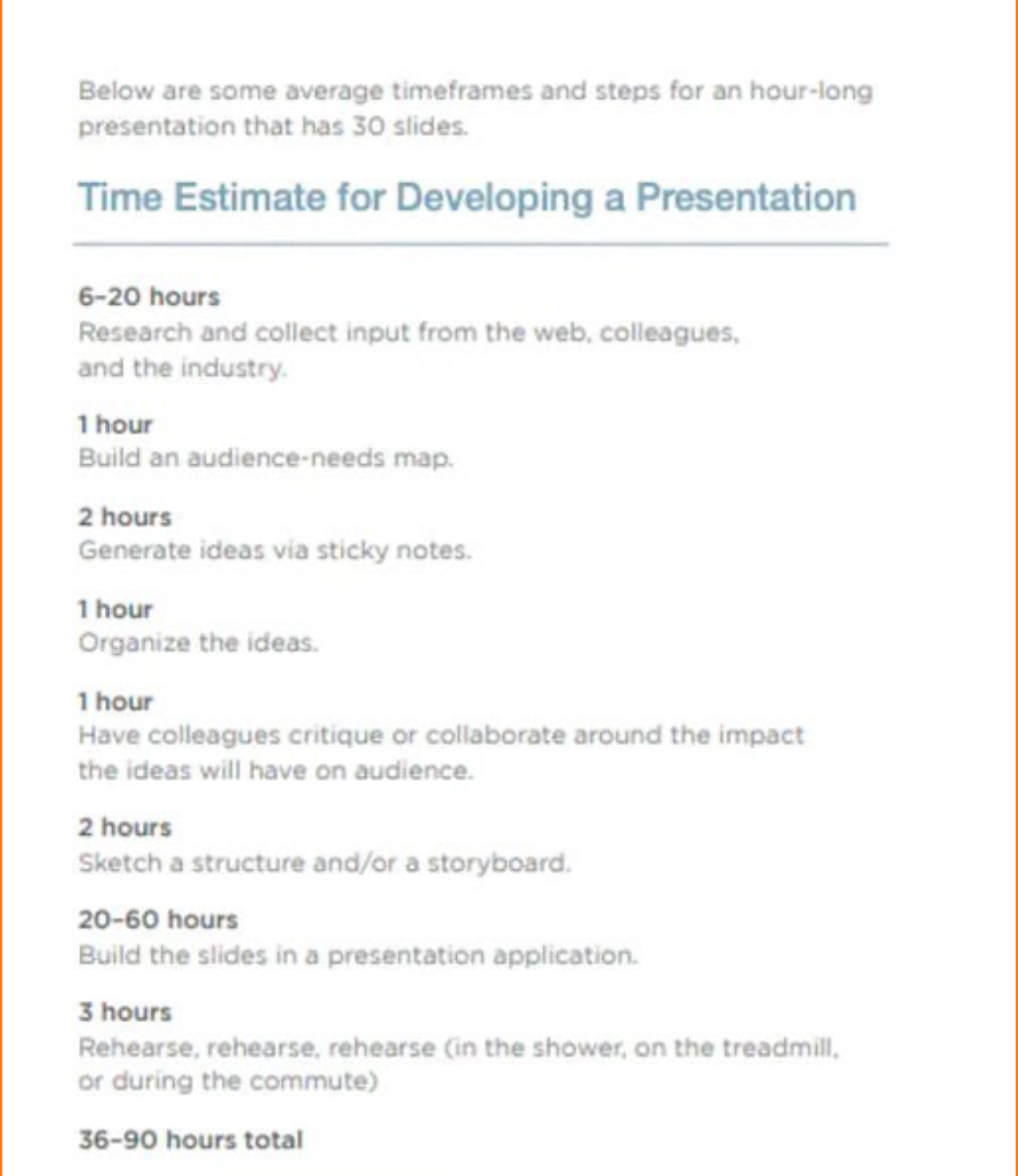 Below are some average timeframes and steps for an hour-long presentation that has 30 slides.

Time Estimate for Developing a Presentation

6-20 hours
Research and collect input from the web, colleagues, and the industry.

1 hour
Build an audience-needs map.

2 hours
Generate ideas via sticky notes.

1 hour
Organize the ideas.

1 hour
Have colleagues critique or collaborate around the impact the ideas will have on audience.

2 hours
Sketch a structure and/or a storyboard.

20-60 hours
Build the slides in a presentation application.

3 hours
Rehearse, rehearse, rehearse (in the shower, on the treadmill, or during the commute)

36-90 hours total